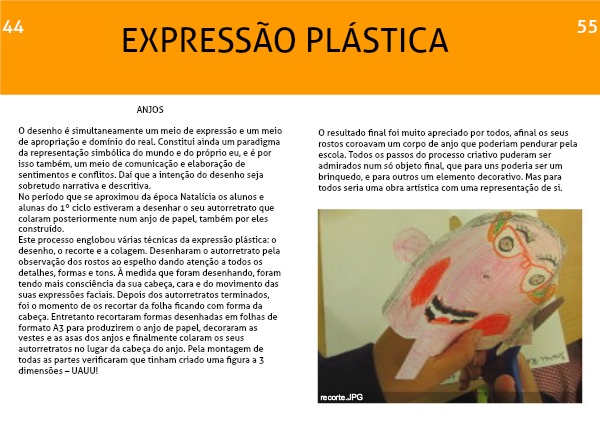 44

EXPRESSÃO PLÁSTICA

55

ANJOS

O desenho é simultaneamente um meio de expressão e um meio de apropriação e domínio do real. Constitui ainda um paradigma da representação simbólica do mundo e do próprio eu, e é por isso também, um meio de comunicação e elaboração de sentimentos e conflitos. Daí que a intenção do desenho seja sobretudo narrativa e descritiva.
No período que se aproximou da época Natalícia os alunos e alunas do 1º ciclo estiveram a desenhar o seu autorretrato que colaram posteriormente num anjo de papel, também por eles construído.
Este processo englobou várias técnicas da expressão plástica: o desenho, o recorte e a colagem. Desenharam o autorretrato pela observação dos rostos ao espelho dando atenção a todos os detalhes, formas e tons. À medida que foram desenhando, foram tendo mais consciência da sua cabeça, cara e do movimento das suas expressões faciais. Depois dos autorretratos terminados, foi o momento de os recortar da folha ficando com forma da cabeça. Entretanto recortaram formas desenhadas em folhas de formato A3 para produzirem o anjo de papel, decoraram as vestes e as asas dos anjos e finalmente colaram os seus autorretratos no lugar da cabeça do anjo. Pela montagem de todas as partes verificaram que tinham criado uma figura a 3 dimensões – UAUU!

O resultado final foi muito apreciado por todos, afinal os seus rostos coroavam um corpo de anjo que poderiam pendurar pela escola. Todos os passos do processo criativo puderam ser admirados num só objeto final, que para uns poderia ser um brinquedo, e para outros um elemento decorativo. Mas para todos seria uma obra artística com uma representação de si.

recorte.JPG